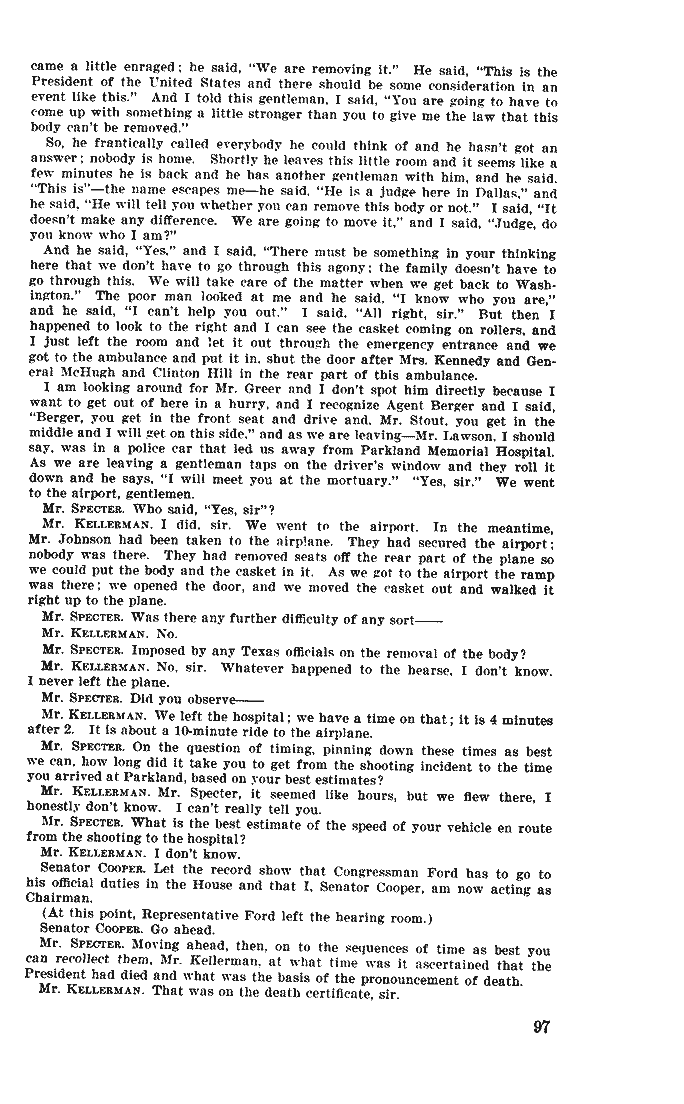 came a little enraged; he said, "We are removing it." He said, "This is the President of the United States and there should be some consideration in an event like this." And I told this gentleman, I said, "You are going to have to come up with something a little stronger than you to give me the law that this body can't be removed."

So, he frantically called everybody he could think of and he hasn't got an answer; nobody is home. Shortly he leaves this little room and it seems like a few minutes he is back and he has another gentleman with him, and he said, "This is"—the name escapes me—he said, "He is a judge here in Dallas," and he said, "He will tell you whether you can remove this body or not." I said, "It doesn't make any difference. We are going to move it," and I said, "Judge, do you know who I am?"

And he said, "Yes," and I said, "There must be something in your thinking here that we don't have to go through this agony; the family doesn't have to go through this. We will take care of the matter when we get back to Washington." The poor man looked at me and he said, "I know who you are," and he said, "I can't help you out." I said, "All right, sir." But then I happened to look to the right and I can see the casket coming on rollers, and I just left the room and let it out through the emergency entrance and we got to the ambulance and put it in, shut the door after Mrs. Kennedy and General McHugh and Clinton Hill in the rear part of this ambulance.

I am looking around for Mr. Greer and I don't spot him directly because I want to get out of here in a hurry, and I recognize Agent Berger and I said, "Berger, you get in the front seat and drive and, Mr. Stout, you get in the middle and I will get on this side," and as we are leaving—Mr. Lawson, I should say, was in a police car that led us away from Parkland Memorial Hospital. As we are leaving a gentleman taps on the driver's window and they roll it down and he says, "I will meet you at the mortuary." "Yes, sir." We went to the airport, gentlemen.

Mr. SPECTER. Who said, "Yes, sir"?

Mr. KELLERMAN. I did, sir. We went to the airport. In the meantime, Mr. Johnson had been taken to the airplane. They had secured the airport; nobody was there. They had removed seats off the rear part of the plane so we could put the body and the casket in it. As we got to the airport the ramp was there; we opened the door, and we moved the casket out and walked it right up to the plane.

Mr. SPECTER. Was there any further difficulty of any sort——

Mr. KELLERMAN. No.

Mr. SPECTER. Imposed by any Texas officials on the removal of the body?

Mr. KELLERMAN. No, sir. Whatever happened to the hearse, I don't know. I never left the plane.

Mr. SPECTER. Did you observe——

Mr. KELLERMAN. We left the hospital; we have a time on that; it is 4 minutes after 2. It is about a 10-minute ride to the airplane.

Mr. SPECTER. On the question of timing, pinning down these times as best we can, how long did it take you to get from the shooting incident to the time you arrived at Parkland, based on your best estimates?

Mr. KELLERMAN. Mr. Specter, it seemed like hours, but we flew there, I honestly don't know. I can't really tell you.

Mr. SPECTER. What is the best estimate of the speed of your vehicle en route from the shooting to the hospital?

Mr. KELLERMAN. I don't know.

Senator COOPER. Let the record show that Congressman Ford has to go to his official duties in the House and that I, Senator Cooper, am now acting as Chairman.

(At this point, Representative Ford left the hearing room.)

Senator COOPER. Go ahead.

Mr. SPECTER. Moving ahead, then, on to the sequences of time as best you can recollect them, Mr. Kellerman, at what time was it ascertained that the President had died and what was the basis of the pronouncement of death.

Mr. KELLERMAN. That was on the death certificate, sir.

97